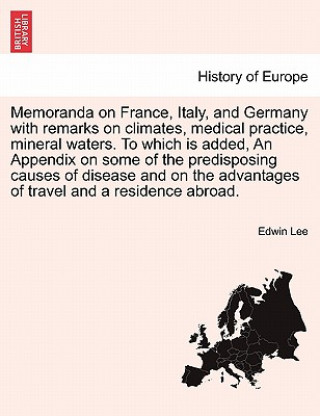 BRITISH LIBRARY

History of Europe

Memoranda on France, Italy, and Germany with remarks on climates, medical practice, mineral waters. To which is added, An Appendix on some of the predisposing causes of disease and on the advantages of travel and a residence abroad.

Edwin Lee